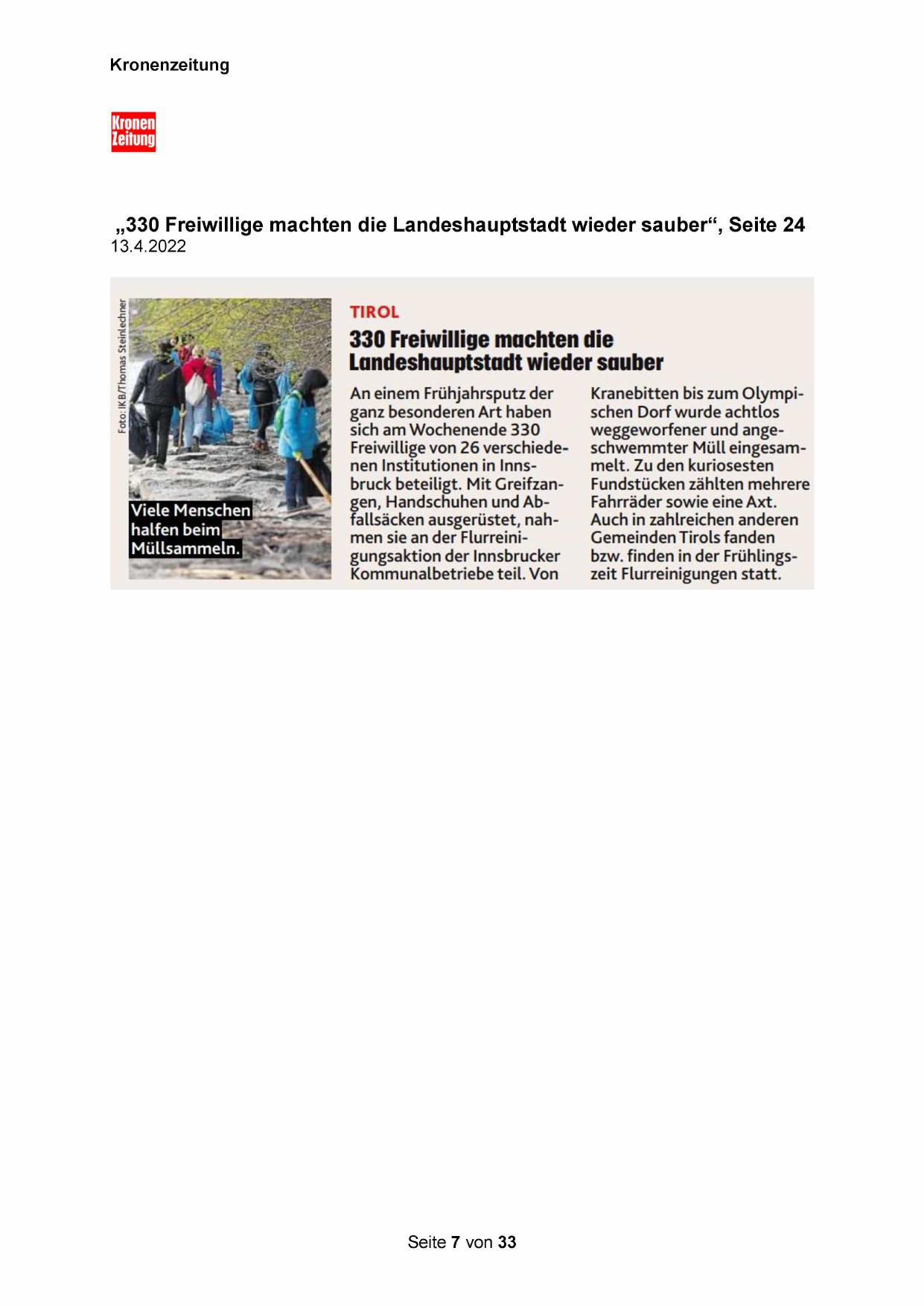 Kronenzeitung

Kronen Zeitung

„330 Freiwillige machten die Landeshauptstadt wieder sauber“, Seite 24
13.4.2022

Foto: IKB/Thomas Steinlechner

Viele Menschen halfen beim Müllsammeln.

TIROL

330 Freiwillige machten die Landeshauptstadt wieder sauber

An einem Frühjahrsputz der ganz besonderen Art haben sich am Wochenende 330 Freiwillige von 26 verschiedenen Institutionen in Innsbruck beteiligt. Mit Greifzangen, Handschuhen und Abfallsäcken ausgerüstet, nahmen sie an der Flurreinigungsaktion der Innsbrucker Kommunalbetriebe teil. Von Kranebitten bis zum Olympischen Dorf wurde achtlos weggeworfener und angeschwemmter Müll eingesammelt. Zu den kuriosesten Fundstücken zählten mehrere Fahrräder sowie eine Axt. Auch in zahlreichen anderen Gemeinden Tirols fanden bzw. finden in der Frühlingszeit Flurreinigungen statt.

Seite 7 von 33